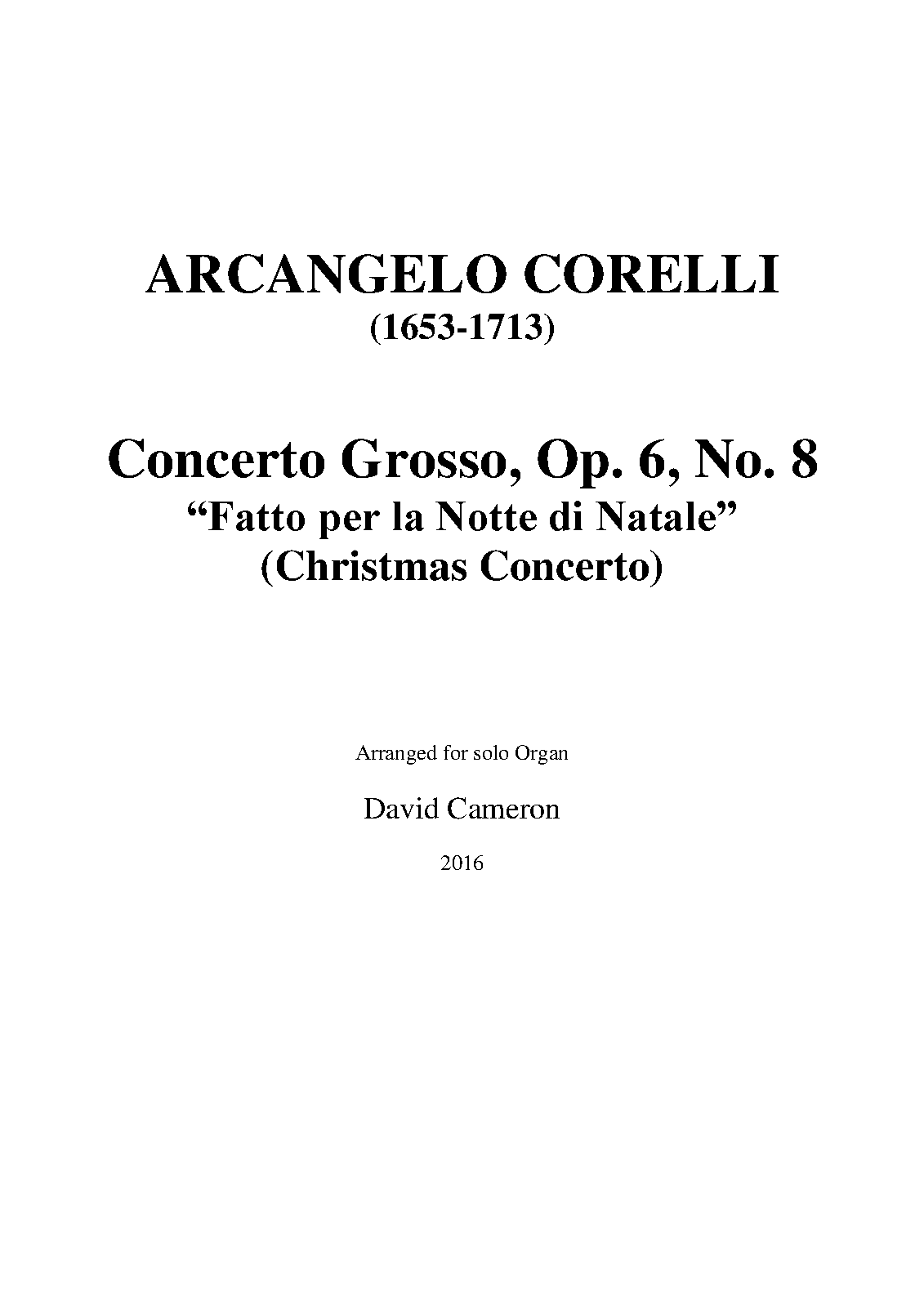 ARCANGELO CORELLI
(1653-1713)

Concerto Grosso, Op. 6, No. 8
“Fatto per la Notte di Natale”
(Christmas Concerto)

Arranged for solo Organ

David Cameron

2016